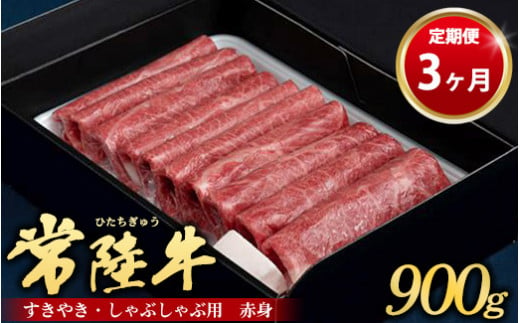 定期便
3ヶ月

ひたちぎゅう
常陸牛

すきやき・しゃぶしゃぶ用　赤身

900g